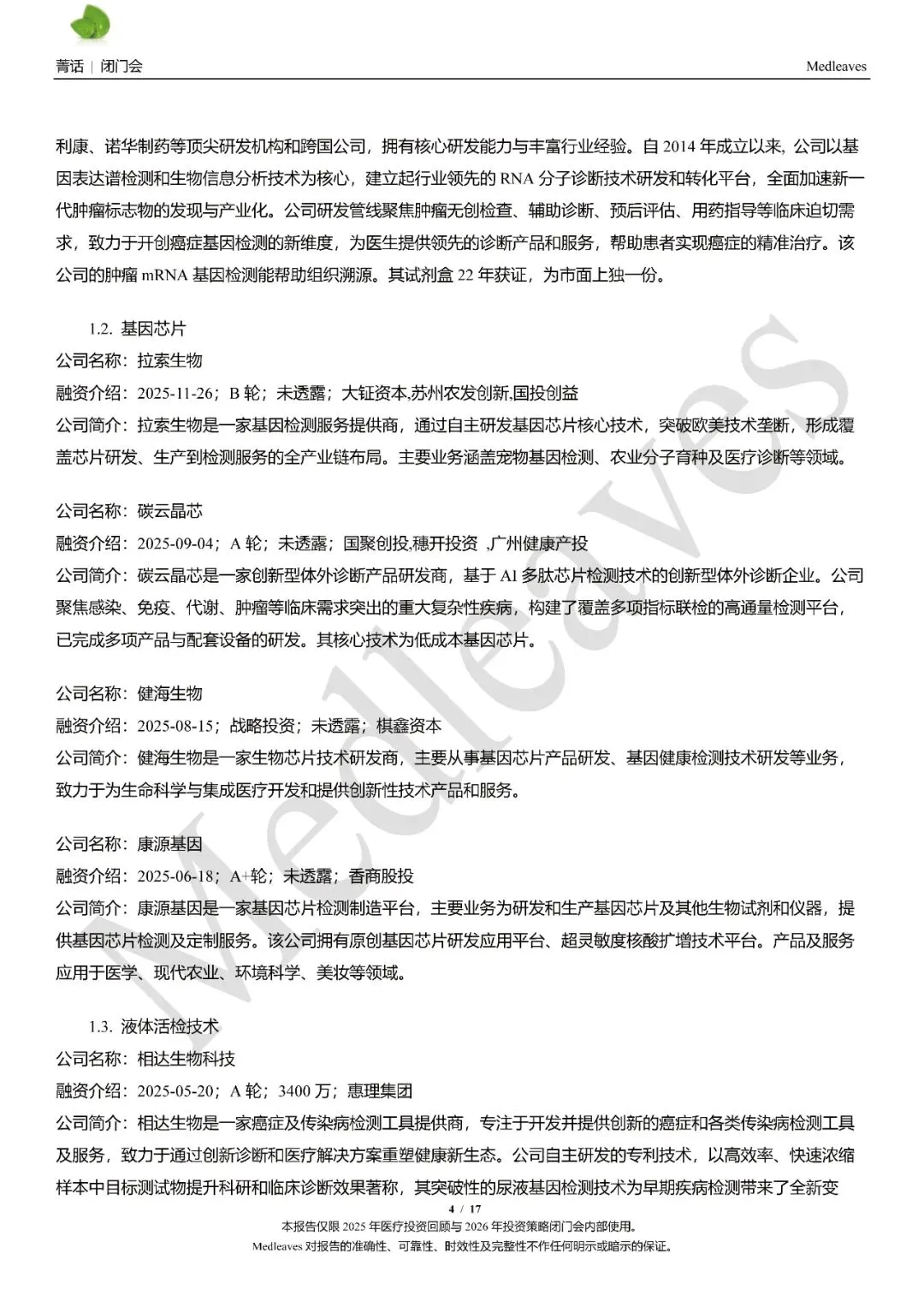 菁话 | 闭门会

Medleaves

利康、诺华制药等顶尖研发机构和跨国公司，拥有核心研发能力与丰富行业经验。自 2014 年成立以来, 公司以基因表达谱检测和生物信息分析技术为核心，建立起行业领先的 RNA 分子诊断技术研发和转化平台，全面加速新一代肿瘤标志物的发现与产业化。公司研发管线聚焦肿瘤无创检查、辅助诊断、预后评估、用药指导等临床迫切需求，致力于开创癌症基因检测的新维度，为医生提供领先的诊断产品和服务，帮助患者实现癌症的精准治疗。该公司的肿瘤 mRNA 基因检测能帮助组织溯源。其试剂盒 22 年获证，为市面上独一份。

1.2. 基因芯片

公司名称：拉索生物

融资介绍：2025-11-26；B 轮；未透露；大钲资本,苏州农发创新,国投创益

公司简介：拉索生物是一家基因检测服务提供商，通过自主研发基因芯片核心技术，突破欧美技术垄断，形成覆盖芯片研发、生产到检测服务的全产业链布局。主要业务涵盖宠物基因检测、农业分子育种及医疗诊断等领域。

公司名称：碳云晶芯

融资介绍：2025-09-04；A 轮；未透露；国聚创投,穗开投资 ,广州健康产投

公司简介：碳云晶芯是一家创新型体外诊断产品研发商，基于 AI 多肽芯片检测技术的创新型体外诊断企业。公司聚焦感染、免疫、代谢、肿瘤等临床需求突出的重大复杂性疾病，构建了覆盖多项指标联检的高通量检测平台，已完成多项产品与配套设备的研发。其核心技术为低成本基因芯片。

公司名称：健海生物

融资介绍：2025-08-15；战略投资；未透露；棋鑫资本

公司简介：健海生物是一家生物芯片技术研发商，主要从事基因芯片产品研发、基因健康检测技术研发等业务，致力于为生命科学与集成医疗开发和提供创新性技术产品和服务。

公司名称：康源基因

融资介绍：2025-06-18；A+轮；未透露；香商股投

公司简介：康源基因是一家基因芯片检测制造平台，主要业务为研发和生产基因芯片及其他生物试剂和仪器，提供基因芯片检测及定制服务。该公司拥有原创基因芯片研发应用平台、超灵敏度核酸扩增技术平台。产品及服务应用于医学、现代农业、环境科学、美妆等领域。

1.3. 液体活检技术

公司名称：相达生物科技

融资介绍：2025-05-20；A 轮；3400 万；惠理集团

公司简介：相达生物是一家癌症及传染病检测工具提供商，专注于开发并提供创新的癌症和各类传染病检测工具及服务，致力于通过创新诊断和医疗解决方案重塑健康新生态。公司自主研发的专利技术，以高效率、快速浓缩样本中目标测试物提升科研和临床诊断效果著称，其突破性的尿液基因检测技术为早期疾病检测带来了全新变

4 / 17

本报告仅限 2025 年医疗投资回顾与 2026 年投资策略闭门会内部使用。

Medleaves 对报告的准确性、可靠性、时效性及完整性不作任何明示或暗示的保证。

Medleaves